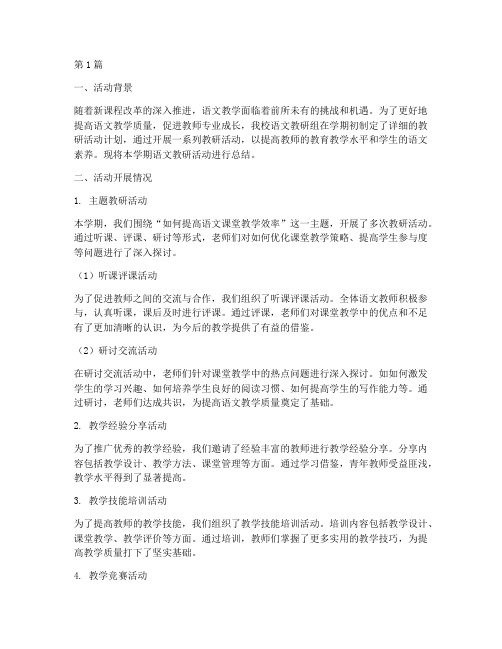 第1篇

一、活动背景

随着新课程改革的深入推进，语文教学面临着前所未有的挑战和机遇。为了更好地提高语文教学质量，促进教师专业成长，我校语文教研组在学期初制定了详细的教研活动计划，通过开展一系列教研活动，以提高教师的教育教学水平和学生的语文素养。现将本学期语文教研活动进行总结。

二、活动开展情况

1. 主题教研活动

本学期，我们围绕“如何提高语文课堂教学效率”这一主题，开展了多次教研活动。通过听课、评课、研讨等形式，老师们对如何优化课堂教学策略、提高学生参与度等问题进行了深入探讨。

（1）听课评课活动

为了促进教师之间的交流与合作，我们组织了听课评课活动。全体语文教师积极参与，认真听课，课后及时进行评课。通过评课，老师们对课堂教学中的优点和不足有了更加清晰的认识，为今后的教学提供了有益的借鉴。

（2）研讨交流活动

在研讨交流活动中，老师们针对课堂教学中的热点问题进行深入探讨。如如何激发学生的学习兴趣、如何培养学生良好的阅读习惯、如何提高学生的写作能力等。通过研讨，老师们达成共识，为提高语文教学质量奠定了基础。

2. 教学经验分享活动

为了推广优秀的教学经验，我们邀请了经验丰富的教师进行教学经验分享。分享内容包括教学设计、教学方法、课堂管理等方面。通过学习借鉴，青年教师受益匪浅，教学水平得到了显著提高。

3. 教学技能培训活动

为了提高教师的教学技能，我们组织了教学技能培训活动。培训内容包括教学设计、课堂教学、教学评价等方面。通过培训，教师们掌握了更多实用的教学技巧，为提高教学质量打下了坚实基础。

4. 教学竞赛活动